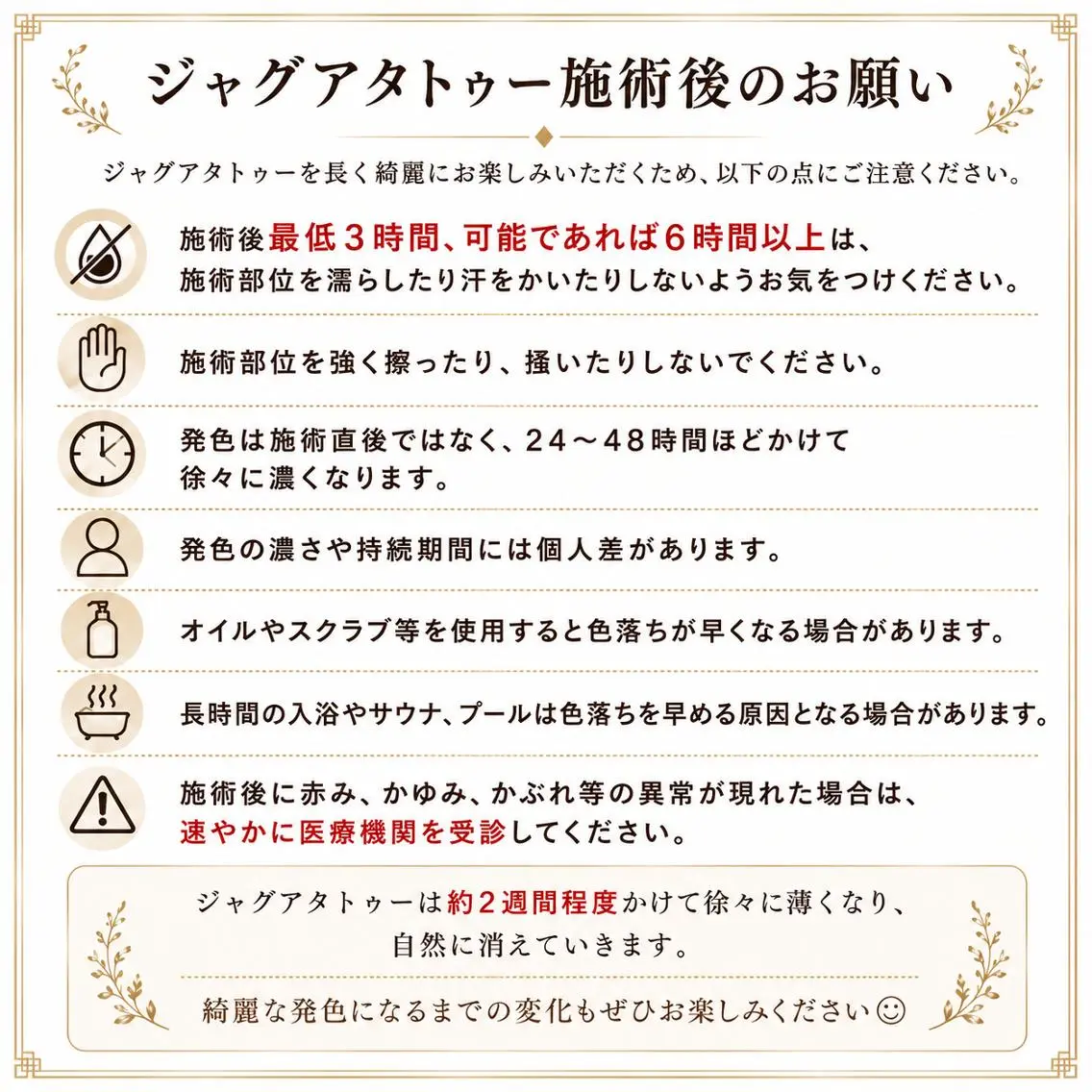 ジャグアタトゥー施術後のお願い

ジャグアタトゥーを長く綺麗にお楽しみいただくため、以下の点にご注意ください。

施術後最低３時間、可能であれば６時間以上は、施術部位を濡らしたり汗をかいたりしないようお気をつけください。

施術部位を強く擦ったり、掻いたりしないでください。

発色は施術直後ではなく、２４～４８時間ほどかけて徐々に濃くなります。

発色の濃さや持続期間には個人差があります。

オイルやスクラブ等を使用すると色落ちが早くなる場合があります。

長時間の入浴やサウナ、プールは色落ちを早める原因となる場合があります。

施術後に赤み、かゆみ、かぶれ等の異常が現れた場合は、速やかに医療機関を受診してください。

ジャグアタトゥーは約２週間程度かけて徐々に薄くなり、自然に消えていきます。

綺麗な発色になるまでの変化もぜひお楽しみください☺